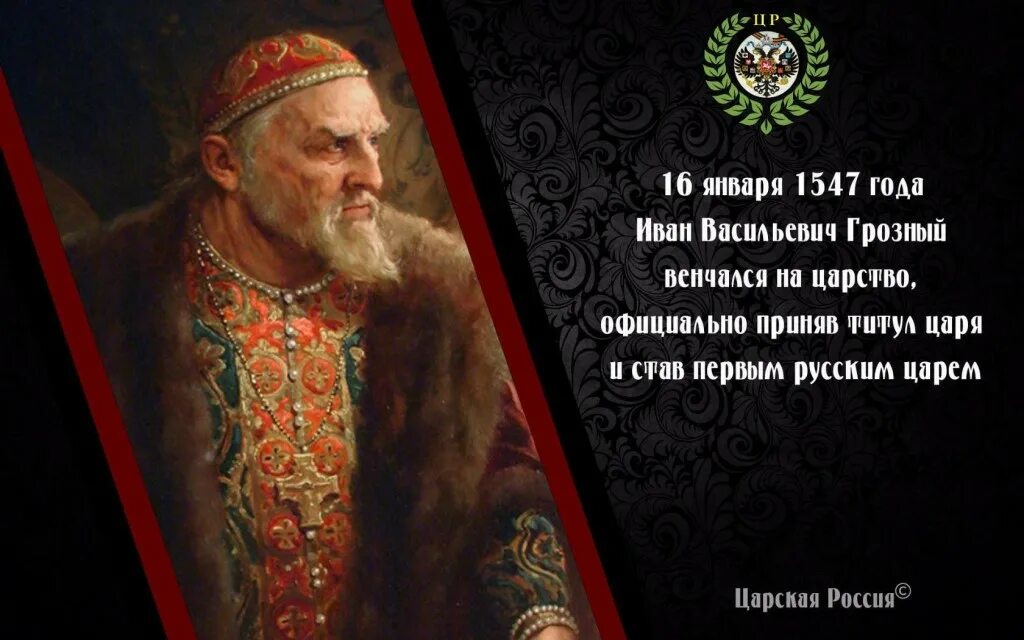 ЦР

16 января 1547 года
Иван Васильевич Грозный
венчался на царство,
официально приняв титул царя
и став первым русским царем

Царская Россия©